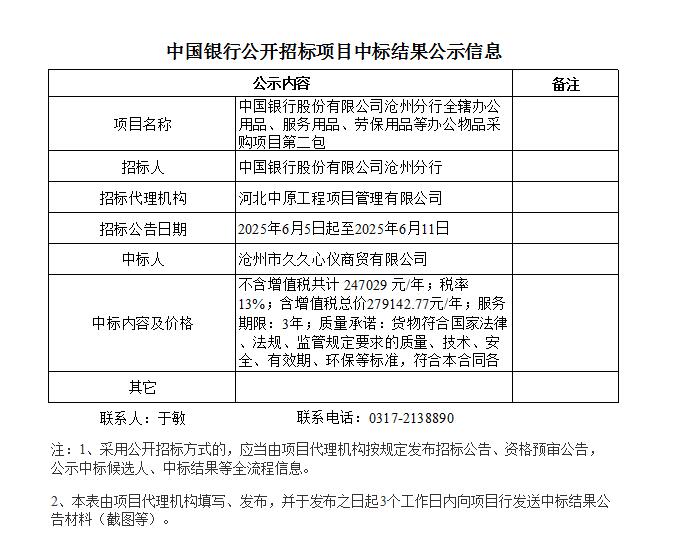 中国银行公开招标项目中标结果公示信息

| 公示内容 | | 备注 |
|---|---|---|
| 项目名称 | 中国银行股份有限公司沧州分行全辖办公用品、服务用品、劳保用品等办公物品采购项目第二包 | |
| 招标人 | 中国银行股份有限公司沧州分行 | |
| 招标代理机构 | 河北中原工程项目管理有限公司 | |
| 招标公告日期 | 2025年6月5日起至2025年6月11日 | |
| 中标人 | 沧州市久久心仪商贸有限公司 | |
| 中标内容及价格 | 不含增值税共计 247029 元/年；税率13%；含增值税总价279142.77元/年；服务期限：3年；质量承诺：货物符合国家法律、法规、监管规定要求的质量、技术、安全、有效期、环保等标准，符合本合同各 | |
| 其它 | | |

联系人：于敏　　联系电话：0317-2138890

注：1、采用公开招标方式的，应当由项目代理机构按规定发布招标公告、资格预审公告，公示中标候选人、中标结果等全流程信息。

2、本表由项目代理机构填写、发布，并于发布之日起3个工作日内向项目行发送中标结果公告材料（截图等）。